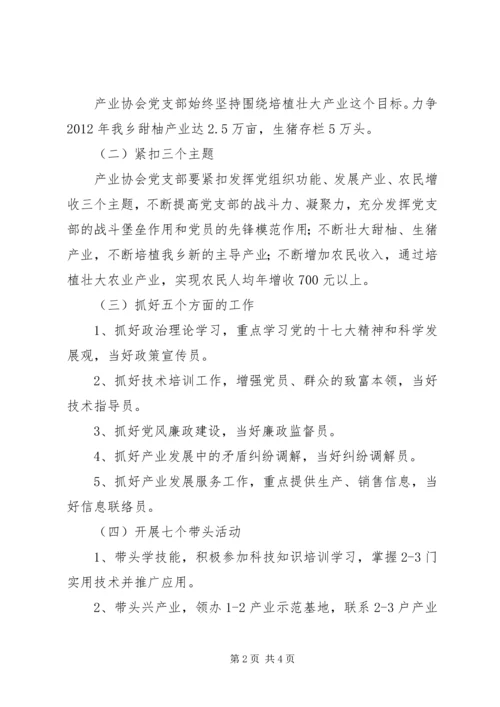 产业协会党支部始终坚持围绕培植壮大产业这个目标。力争2012年我乡甜柚产业达2.5万亩，生猪存栏5万头。

（二）紧扣三个主题

产业协会党支部要紧扣发挥党组织功能、发展产业、农民增收三个主题，不断提高党支部的战斗力、凝聚力，充分发挥党支部的战斗堡垒作用和党员的先锋模范作用；不断壮大甜柚、生猪产业，不断培植我乡新的主导产业；不断增加农民收入，通过培植壮大农业产业，实现农民人均年增收700元以上。

（三）抓好五个方面的工作

1、抓好政治理论学习，重点学习党的十七大精神和科学发展观，当好政策宣传员。

2、抓好技术培训工作，增强党员、群众的致富本领，当好技术指导员。

3、抓好党风廉政建设，当好廉政监督员。

4、抓好产业发展中的矛盾纠纷调解，当好纠纷调解员。

5、抓好产业发展服务工作，重点提供生产、销售信息，当好信息联络员。

（四）开展七个带头活动

1、带头学技能，积极参加科技知识培训学习，掌握2-3门实用技术并推广应用。

2、带头兴产业，领办1-2产业示范基地，联系2-3户产业

第2页 共4页